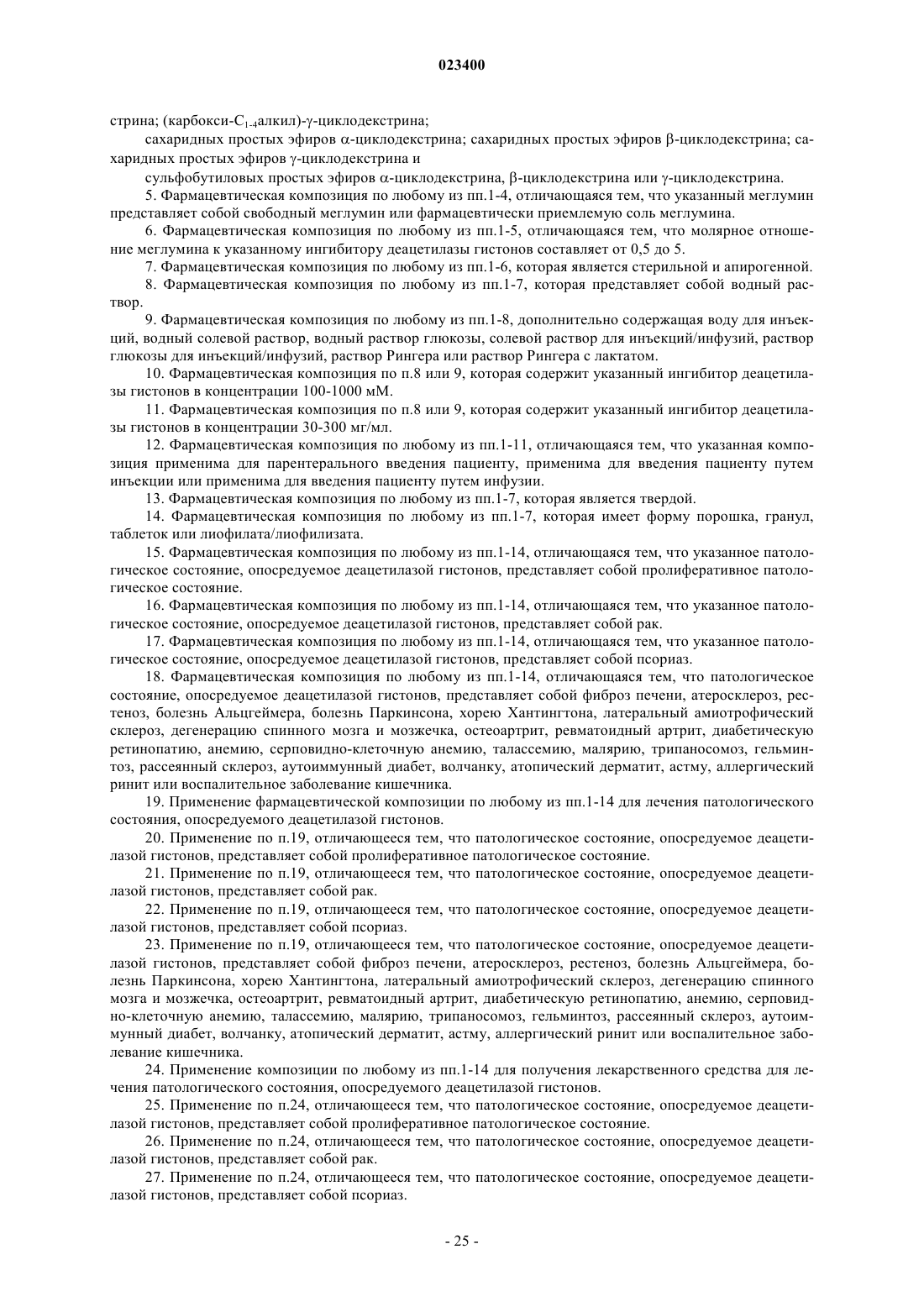 023400

стрина; (карбокси-$C_{1-4}$алкил)-γ-циклодекстрина;

сахаридных простых эфиров α-циклодекстрина; сахаридных простых эфиров β-циклодекстрина; сахаридных простых эфиров γ-циклодекстрина и

сульфобутиловых простых эфиров α-циклодекстрина, β-циклодекстрина или γ-циклодекстрина.

5. Фармацевтическая композиция по любому из пп.1-4, отличающаяся тем, что указанный меглумин представляет собой свободный меглумин или фармацевтически приемлемую соль меглумина.

6. Фармацевтическая композиция по любому из пп.1-5, отличающаяся тем, что молярное отношение меглумина к указанному ингибитору деацетилазы гистонов составляет от 0,5 до 5.

7. Фармацевтическая композиция по любому из пп.1-6, которая является стерильной и апирогенной.

8. Фармацевтическая композиция по любому из пп.1-7, которая представляет собой водный раствор.

9. Фармацевтическая композиция по любому из пп.1-8, дополнительно содержащая воду для инъекций, водный солевой раствор, водный раствор глюкозы, солевой раствор для инъекций/инфузий, раствор глюкозы для инъекций/инфузий, раствор Рингера или раствор Рингера с лактатом.

10. Фармацевтическая композиция по п.8 или 9, которая содержит указанный ингибитор деацетилазы гистонов в концентрации 100-1000 мМ.

11. Фармацевтическая композиция по п.8 или 9, которая содержит указанный ингибитор деацетилазы гистонов в концентрации 30-300 мг/мл.

12. Фармацевтическая композиция по любому из пп.1-11, отличающаяся тем, что указанная композиция применима для парентерального введения пациенту, применима для введения пациенту путем инъекции или применима для введения пациенту путем инфузии.

13. Фармацевтическая композиция по любому из пп.1-7, которая является твердой.

14. Фармацевтическая композиция по любому из пп.1-7, которая имеет форму порошка, гранул, таблеток или лиофилата/лиофилизата.

15. Фармацевтическая композиция по любому из пп.1-14, отличающаяся тем, что указанное патологическое состояние, опосредуемое деацетилазой гистонов, представляет собой пролиферативное патологическое состояние.

16. Фармацевтическая композиция по любому из пп.1-14, отличающаяся тем, что указанное патологическое состояние, опосредуемое деацетилазой гистонов, представляет собой рак.

17. Фармацевтическая композиция по любому из пп.1-14, отличающаяся тем, что указанное патологическое состояние, опосредуемое деацетилазой гистонов, представляет собой псориаз.

18. Фармацевтическая композиция по любому из пп.1-14, отличающаяся тем, что патологическое состояние, опосредуемое деацетилазой гистонов, представляет собой фиброз печени, атеросклероз, рестеноз, болезнь Альцгеймера, болезнь Паркинсона, хорею Хантингтона, латеральный амиотрофический склероз, дегенерацию спинного мозга и мозжечка, остеоартрит, ревматоидный артрит, диабетическую ретинопатию, анемию, серповидно-клеточную анемию, талассемию, малярию, трипаносомоз, гельминтоз, рассеянный склероз, аутоиммунный диабет, волчанку, атопический дерматит, астму, аллергический ринит или воспалительное заболевание кишечника.

19. Применение фармацевтической композиции по любому из пп.1-14 для лечения патологического состояния, опосредуемого деацетилазой гистонов.

20. Применение по п.19, отличающееся тем, что патологическое состояние, опосредуемое деацетилазой гистонов, представляет собой пролиферативное патологическое состояние.

21. Применение по п.19, отличающееся тем, что патологическое состояние, опосредуемое деацетилазой гистонов, представляет собой рак.

22. Применение по п.19, отличающееся тем, что патологическое состояние, опосредуемое деацетилазой гистонов, представляет собой псориаз.

23. Применение по п.19, отличающееся тем, что патологическое состояние, опосредуемое деацетилазой гистонов, представляет собой фиброз печени, атеросклероз, рестеноз, болезнь Альцгеймера, болезнь Паркинсона, хорею Хантингтона, латеральный амиотрофический склероз, дегенерацию спинного мозга и мозжечка, остеоартрит, ревматоидный артрит, диабетическую ретинопатию, анемию, серповидно-клеточную анемию, талассемию, малярию, трипаносомоз, гельминтоз, рассеянный склероз, аутоиммунный диабет, волчанку, атопический дерматит, астму, аллергический ринит или воспалительное заболевание кишечника.

24. Применение композиции по любому из пп.1-14 для получения лекарственного средства для лечения патологического состояния, опосредуемого деацетилазой гистонов.

25. Применение по п.24, отличающееся тем, что патологическое состояние, опосредуемое деацетилазой гистонов, представляет собой пролиферативное патологическое состояние.

26. Применение по п.24, отличающееся тем, что патологическое состояние, опосредуемое деацетилазой гистонов, представляет собой рак.

27. Применение по п.24, отличающееся тем, что патологическое состояние, опосредуемое деацетилазой гистонов, представляет собой псориаз.

- 25 -